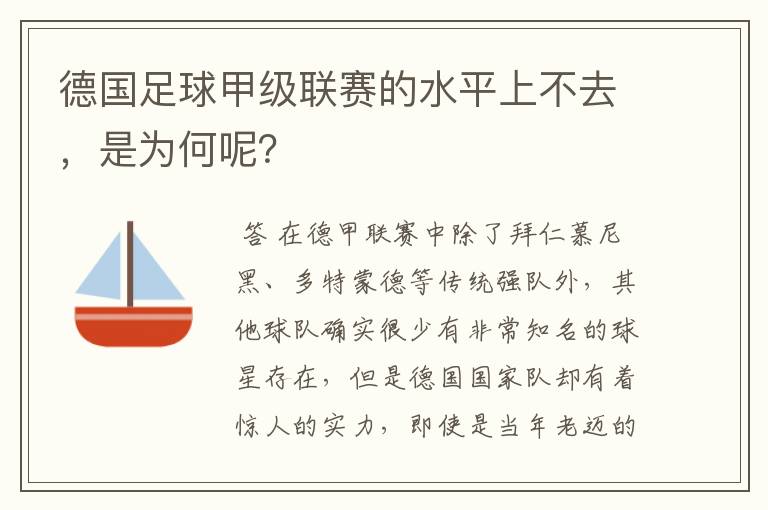 德国足球甲级联赛的水平上不去，是为何呢?

答 在德甲联赛中除了拜仁慕尼黑、多特蒙德等传统强队外，其他球队确实很少有非常知名的球星存在，但是德国国家队却有着惊人的实力，即使是当年老迈的